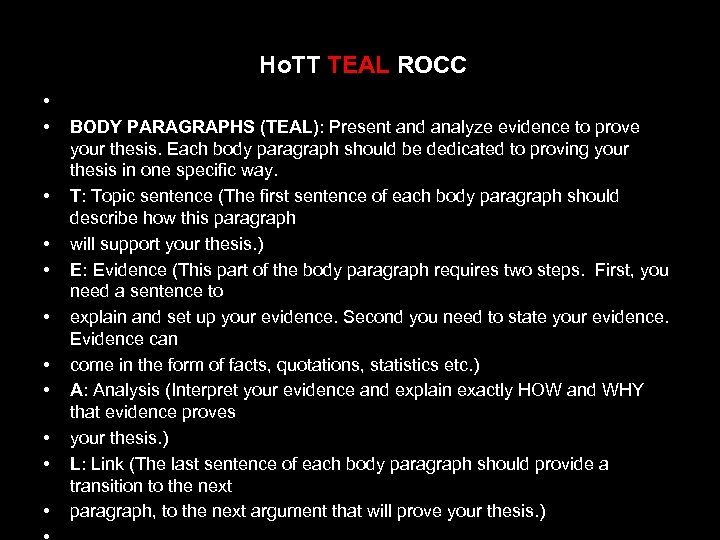 HoTT TEAL ROCC

• 
• BODY PARAGRAPHS (TEAL): Present and analyze evidence to prove your thesis. Each body paragraph should be dedicated to proving your thesis in one specific way.
• T: Topic sentence (The first sentence of each body paragraph should describe how this paragraph
• will support your thesis.)
• E: Evidence (This part of the body paragraph requires two steps.  First, you need a sentence to
• explain and set up your evidence. Second you need to state your evidence. Evidence can
• come in the form of facts, quotations, statistics etc.)
• A: Analysis (Interpret your evidence and explain exactly HOW and WHY that evidence proves
• your thesis.)
• L: Link (The last sentence of each body paragraph should provide a transition to the next
• paragraph, to the next argument that will prove your thesis.)
•